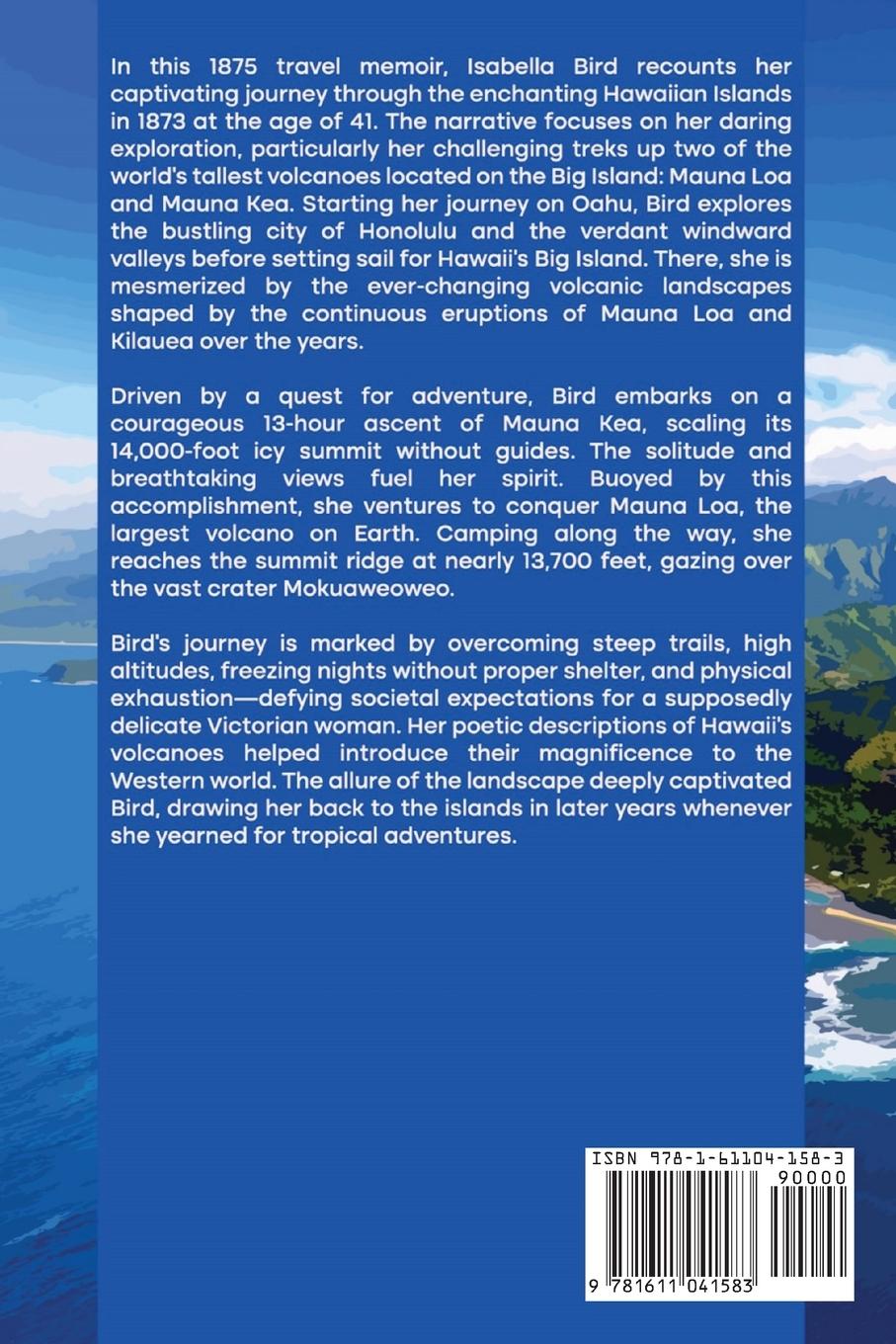 In this 1875 travel memoir, Isabella Bird recounts her captivating journey through the enchanting Hawaiian Islands in 1873 at the age of 41. The narrative focuses on her daring exploration, particularly her challenging treks up two of the world's tallest volcanoes located on the Big Island: Mauna Loa and Mauna Kea. Starting her journey on Oahu, Bird explores the bustling city of Honolulu and the verdant windward valleys before setting sail for Hawaii's Big Island. There, she is mesmerized by the ever-changing volcanic landscapes shaped by the continuous eruptions of Mauna Loa and Kilauea over the years.

Driven by a quest for adventure, Bird embarks on a courageous 13-hour ascent of Mauna Kea, scaling its 14,000-foot icy summit without guides. The solitude and breathtaking views fuel her spirit. Buoyed by this accomplishment, she ventures to conquer Mauna Loa, the largest volcano on Earth. Camping along the way, she reaches the summit ridge at nearly 13,700 feet, gazing over the vast crater Mokuaweoweo.

Bird's journey is marked by overcoming steep trails, high altitudes, freezing nights without proper shelter, and physical exhaustion—defying societal expectations for a supposedly delicate Victorian woman. Her poetic descriptions of Hawaii's volcanoes helped introduce their magnificence to the Western world. The allure of the landscape deeply captivated Bird, drawing her back to the islands in later years whenever she yearned for tropical adventures.

ISBN 978-1-61104-158-3
90000
9 781611 041583